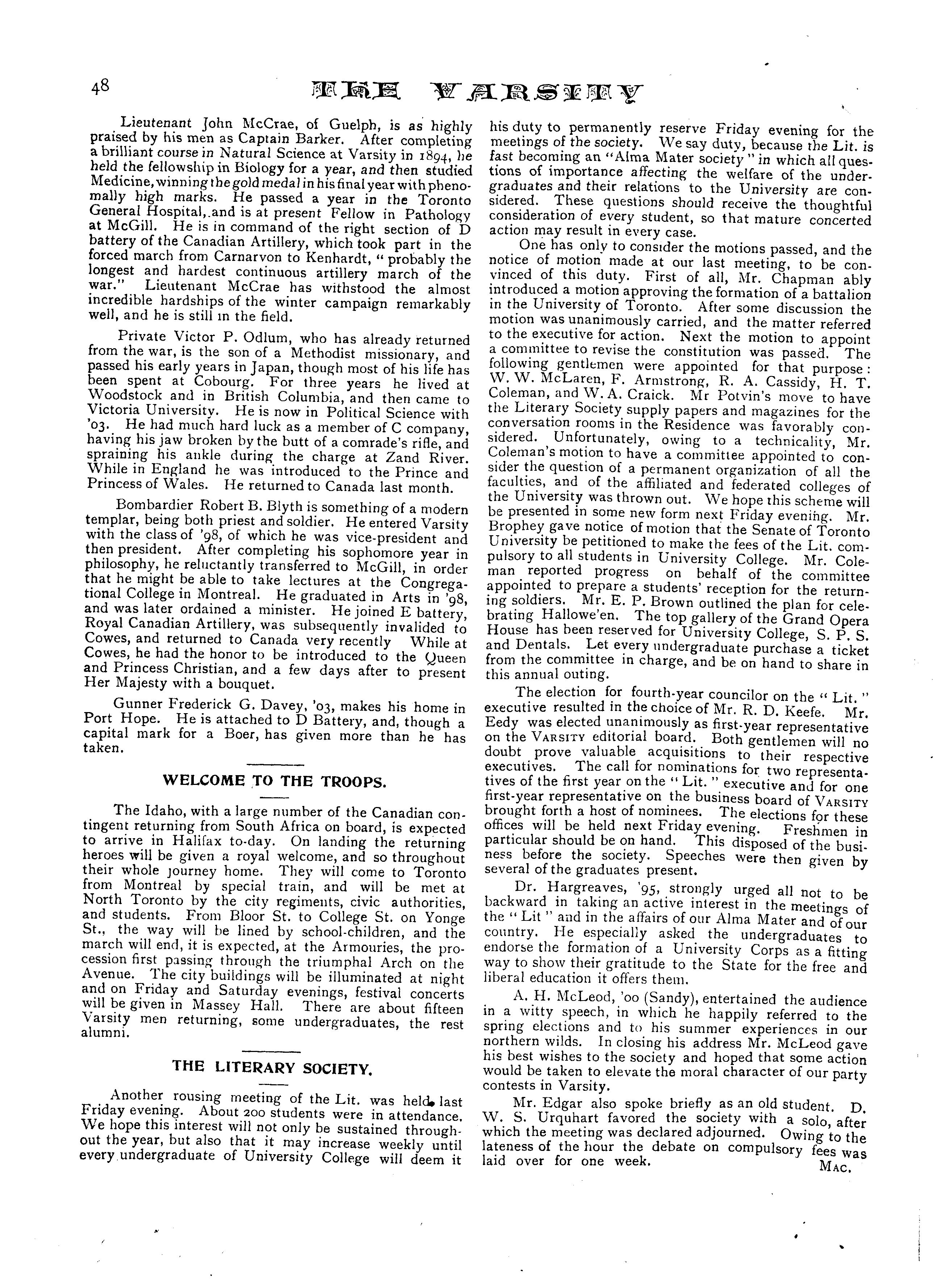 48

THE VARSITY

Lieutenant John McCrae, of Guelph, is as highly praised by his men as Captain Barker. After completing a brilliant course in Natural Science at Varsity in 1894, he held the fellowship in Biology for a year, and then studied Medicine, winning the gold medal in his final year with phenomally high marks. He passed a year in the Toronto General Hospital, and is at present Fellow in Pathology at McGill. He is in command of the right section of D battery of the Canadian Artillery, which took part in the forced march from Carnarvon to Kenhardt, "probably the longest and hardest continuous artillery march of the war." Lieutenant McCrae has withstood the almost incredible hardships of the winter campaign remarkably well, and he is still in the field.

Private Victor P. Odlum, who has already returned from the war, is the son of a Methodist missionary, and passed his early years in Japan, though most of his life has been spent at Cobourg. For three years he lived at Woodstock and in British Columbia, and then came to Victoria University. He is now in Political Science with '03. He had much hard luck as a member of C company, having his jaw broken by the butt of a comrade's rifle, and spraining his ankle during the charge at Zand River. While in England he was introduced to the Prince and Princess of Wales. He returned to Canada last month.

Bombardier Robert B. Blyth is something of a modern templar, being both priest and soldier. He entered Varsity with the class of '98, of which he was vice-president and then president. After completing his sophomore year in philosophy, he reluctantly transferred to McGill, in order that he might be able to take lectures at the Congregational College in Montreal. He graduated in Arts in '98, and was later ordained a minister. He joined E battery, Royal Canadian Artillery, was subsequently invalided to Cowes, and returned to Canada very recently While at Cowes, he had the honor to be introduced to the Queen and Princess Christian, and a few days after to present Her Majesty with a bouquet.

Gunner Frederick G. Davey, '03, makes his home in Port Hope. He is attached to D Battery, and, though a capital mark for a Boer, has given more than he has taken.

WELCOME TO THE TROOPS.

The Idaho, with a large number of the Canadian contingent returning from South Africa on board, is expected to arrive in Halifax to-day. On landing the returning heroes will be given a royal welcome, and so throughout their whole journey home. They will come to Toronto from Montreal by special train, and will be met at North Toronto by the city regiments, civic authorities, and students. From Bloor St. to College St. on Yonge St., the way will be lined by school-children, and the march will end, it is expected, at the Armouries, the procession first passing through the triumphal Arch on the Avenue. The city buildings will be illuminated at night and on Friday and Saturday evenings, festival concerts will be given in Massey Hall. There are about fifteen Varsity men returning, some undergraduates, the rest alumni.

THE LITERARY SOCIETY.

Another rousing meeting of the Lit. was held last Friday evening. About 200 students were in attendance. We hope this interest will not only be sustained throughout the year, but also that it may increase weekly until every undergraduate of University College will deem it his duty to permanently reserve Friday evening for the meetings of the society. We say duty, because the Lit. is fast becoming an "Alma Mater society" in which all questions of importance affecting the welfare of the undergraduates and their relations to the University are considered. These questions should receive the thoughtful consideration of every student, so that mature concerted action may result in every case.

One has only to consider the motions passed, and the notice of motion made at our last meeting, to be convinced of this duty. First of all, Mr. Chapman ably introduced a motion approving the formation of a battalion in the University of Toronto. After some discussion the motion was unanimously carried, and the matter referred to the executive for action. Next the motion to appoint a committee to revise the constitution was passed. The following gentlemen were appointed for that purpose: W. W. McLaren, F. Armstrong, R. A. Cassidy, H. T. Coleman, and W. A. Craick. Mr Potvin's move to have the Literary Society supply papers and magazines for the conversation rooms in the Residence was favorably considered. Unfortunately, owing to a technicality, Mr. Coleman's motion to have a committee appointed to consider the question of a permanent organization of all the faculties, and of the affiliated and federated colleges of the University was thrown out. We hope this scheme will be presented in some new form next Friday evening. Mr. Brophey gave notice of motion that the Senate of Toronto University be petitioned to make the fees of the Lit. compulsory to all students in University College. Mr. Coleman reported progress on behalf of the committee appointed to prepare a students' reception for the returning soldiers. Mr. E. P. Brown outlined the plan for celebrating Hallowe'en. The top gallery of the Grand Opera House has been reserved for University College, S. P. S. and Dentals. Let every undergraduate purchase a ticket from the committee in charge, and be on hand to share in this annual outing.

The election for fourth-year councilor on the "Lit." executive resulted in the choice of Mr. R. D. Keefe. Mr. Eedy was elected unanimously as first-year representative on the VARSITY editorial board. Both gentlemen will no doubt prove valuable acquisitions to their respective executives. The call for nominations for two representatives of the first year on the "Lit." executive and for one first-year representative on the business board of VARSITY brought forth a host of nominees. The elections for these offices will be held next Friday evening. Freshmen in particular should be on hand. This disposed of the business before the society. Speeches were then given by several of the graduates present.

Dr. Hargreaves, '95, strongly urged all not to be backward in taking an active interest in the meetings of the "Lit" and in the affairs of our Alma Mater and of our country. He especially asked the undergraduates to endorse the formation of a University Corps as a fitting way to show their gratitude to the State for the free and liberal education it offers them.

A. H. McLeod, '00 (Sandy), entertained the audience in a witty speech, in which he happily referred to the spring elections and to his summer experiences in our northern wilds. In closing his address Mr. McLeod gave his best wishes to the society and hoped that some action would be taken to elevate the moral character of our party contests in Varsity.

Mr. Edgar also spoke briefly as an old student. D. W. S. Urquhart favored the society with a solo, after which the meeting was declared adjourned. Owing to the lateness of the hour the debate on compulsory fees was laid over for one week.

MAC.